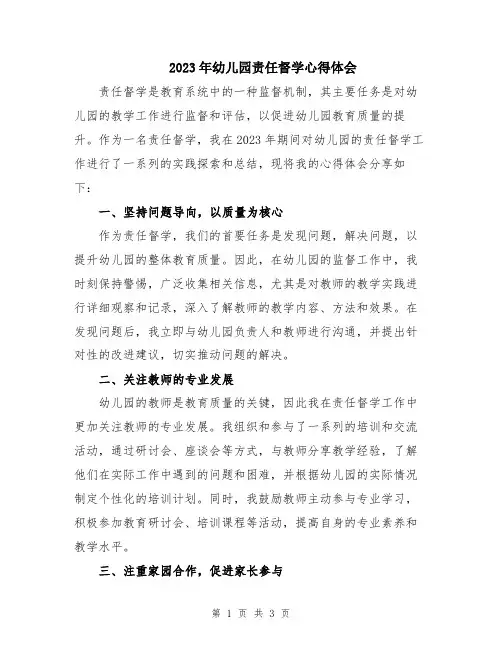 2023年幼儿园责任督学心得体会

责任督学是教育系统中的一种监督机制，其主要任务是对幼儿园的教学工作进行监督和评估，以促进幼儿园教育质量的提升。作为一名责任督学，我在2023年期间对幼儿园的责任督学工作进行了一系列的实践探索和总结，现将我的心得体会分享如下：

一、坚持问题导向，以质量为核心

作为责任督学，我们的首要任务是发现问题，解决问题，以提升幼儿园的整体教育质量。因此，在幼儿园的监督工作中，我时刻保持警惕，广泛收集相关信息，尤其是对教师的教学实践进行详细观察和记录，深入了解教师的教学内容、方法和效果。在发现问题后，我立即与幼儿园负责人和教师进行沟通，并提出针对性的改进建议，切实推动问题的解决。

二、关注教师的专业发展

幼儿园的教师是教育质量的关键，因此我在责任督学工作中更加关注教师的专业发展。我组织和参与了一系列的培训和交流活动，通过研讨会、座谈会等方式，与教师分享教学经验，了解他们在实际工作中遇到的问题和困难，并根据幼儿园的实际情况制定个性化的培训计划。同时，我鼓励教师主动参与专业学习，积极参加教育研讨会、培训课程等活动，提高自身的专业素养和教学水平。

三、注重家园合作，促进家长参与

第 1 页 共 3 页